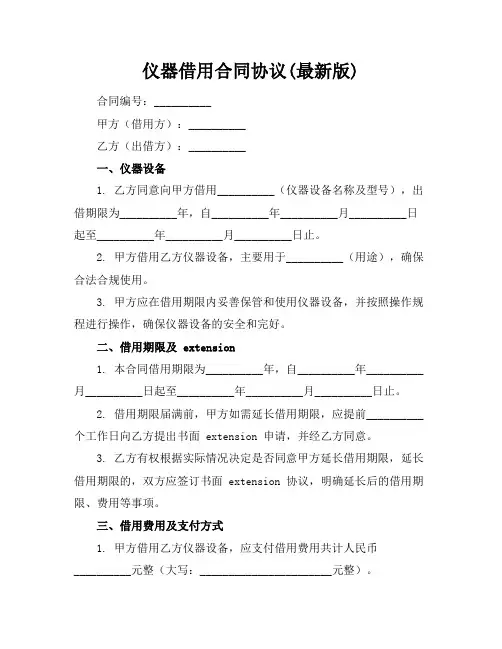 仪器借用合同协议(最新版)

合同编号：__________

甲方（借用方）：__________

乙方（出借方）：__________

一、仪器设备

1. 乙方同意向甲方借用__________（仪器设备名称及型号），出借期限为__________年，自__________年__________月__________日起至__________年__________月__________日止。

2. 甲方借用乙方仪器设备，主要用于__________（用途），确保合法合规使用。

3. 甲方应在借用期限内妥善保管和使用仪器设备，并按照操作规程进行操作，确保仪器设备的安全和完好。

二、借用期限及 extension

1. 本合同借用期限为__________年，自__________年__________月__________日起至__________年__________月__________日止。

2. 借用期限届满前，甲方如需延长借用期限，应提前__________个工作日向乙方提出书面 extension 申请，并经乙方同意。

3. 乙方有权根据实际情况决定是否同意甲方延长借用期限，延长借用期限的，双方应签订书面 extension 协议，明确延长后的借用期限、费用等事项。

三、借用费用及支付方式

1. 甲方借用乙方仪器设备，应支付借用费用共计人民币__________元整（大写：________________________元整）。